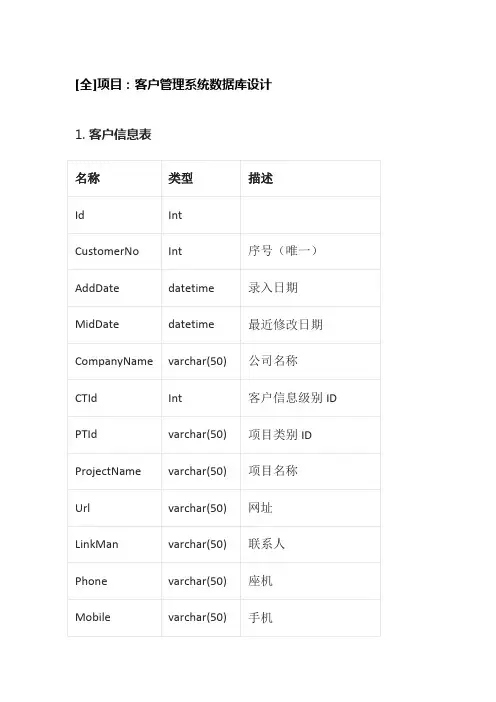 [全]项目：客户管理系统数据库设计

1. 客户信息表

| 名称 | 类型 | 描述 |
|---|---|---|
| Id | Int | |
| CustomerNo | Int | 序号（唯一） |
| AddDate | datetime | 录入日期 |
| MidDate | datetime | 最近修改日期 |
| CompanyName | varchar(50) | 公司名称 |
| CTId | Int | 客户信息级别 ID |
| PTId | varchar(50) | 项目类别 ID |
| ProjectName | varchar(50) | 项目名称 |
| Url | varchar(50) | 网址 |
| LinkMan | varchar(50) | 联系人 |
| Phone | varchar(50) | 座机 |
| Mobile | varchar(50) | 手机 |